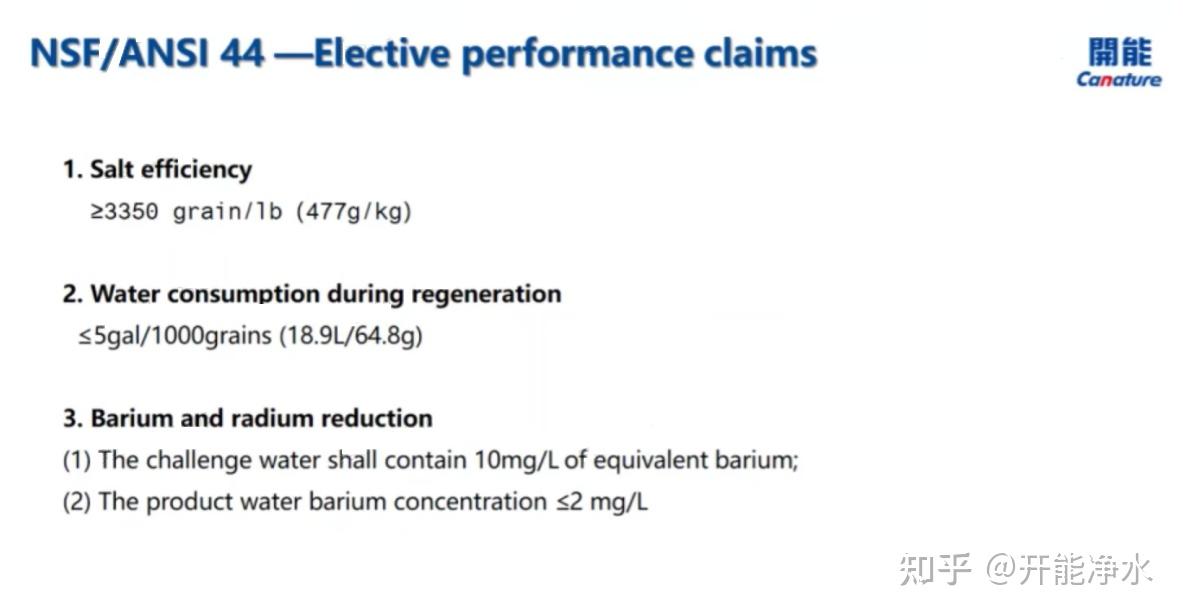 NSF/ANSI 44 —Elective performance claims

開能
Canature

1. Salt efficiency
≥3350 grain/lb (477g/kg)

2. Water consumption during regeneration
≤5gal/1000grains (18.9L/64.8g)

3. Barium and radium reduction
(1) The challenge water shall contain 10mg/L of equivalent barium;
(2) The product water barium concentration ≤2 mg/L

知乎 @开能净水